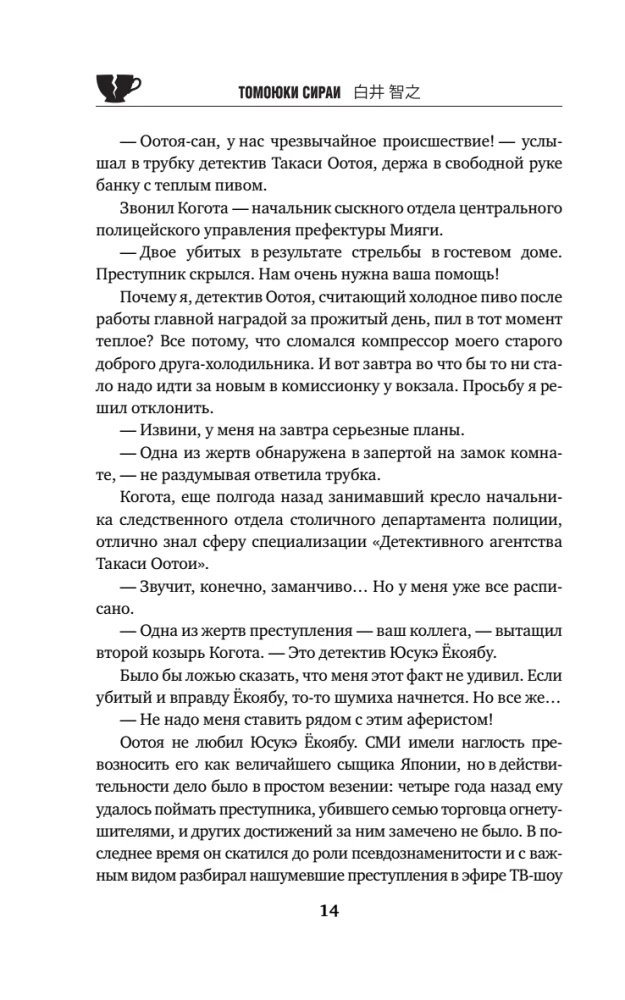 ТОМОЮКИ СИРАИ 白井 智之

— Оотоя-сан, у нас чрезвычайное происшествие! — услышал в трубку детектив Такаси Оотоя, держа в свободной руке банку с теплым пивом.

Звонил Когота — начальник сыскного отдела центрального полицейского управления префектуры Мияги.

— Двое убитых в результате стрельбы в гостевом доме. Преступник скрылся. Нам очень нужна ваша помощь!

Почему я, детектив Оотоя, считающий холодное пиво после работы главной наградой за прожитый день, пил в тот момент теплое? Все потому, что сломался компрессор моего старого доброго друга-холодильника. И вот завтра во что бы то ни стало надо идти за новым в комиссионку у вокзала. Просьбу я решил отклонить.

— Извини, у меня на завтра серьезные планы.

— Одна из жертв обнаружена в запертой на замок комнате, — не раздумывая ответила трубка.

Когота, еще полгода назад занимавший кресло начальника следственного отдела столичного департамента полиции, отлично знал сферу специализации «Детективного агентства Такаси Оотои».

— Звучит, конечно, заманчиво… Но у меня уже все расписано.

— Одна из жертв преступления — ваш коллега, — вытащил второй козырь Когота. — Это детектив Юсукэ Ёкоябу.

Было бы ложью сказать, что меня этот факт не удивил. Если убитый и вправду Ёкоябу, то-то шумиха начнется. Но все же…

— Не надо меня ставить рядом с этим аферистом!

Оотоя не любил Юсукэ Ёкоябу. СМИ имели наглость превозносить его как величайшего сыщика Японии, но в действительности дело было в простом везении: четыре года назад ему удалось поймать преступника, убившего семью торговца огнетушителями, и других достижений за ним замечено не было. В последнее время он скатился до роли псевдознаменитости и с важным видом разбирал нашумевшие преступления в эфире ТВ-шоу

14